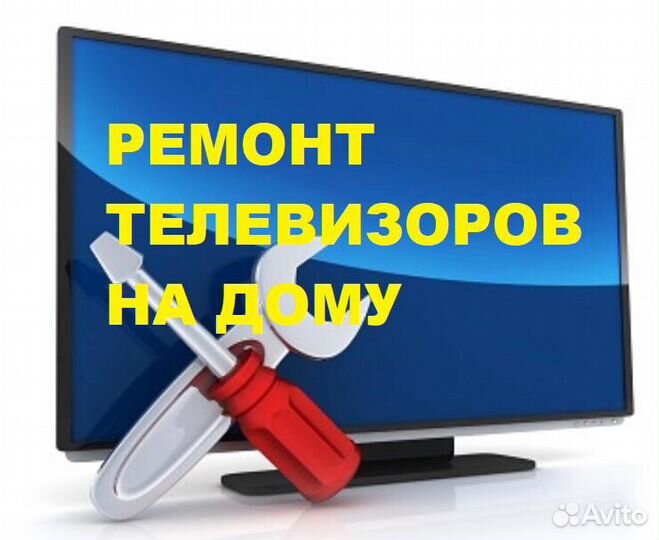 РЕМОНТ
ТЕЛЕВИЗОРОВ
НА ДОМУ

Avito